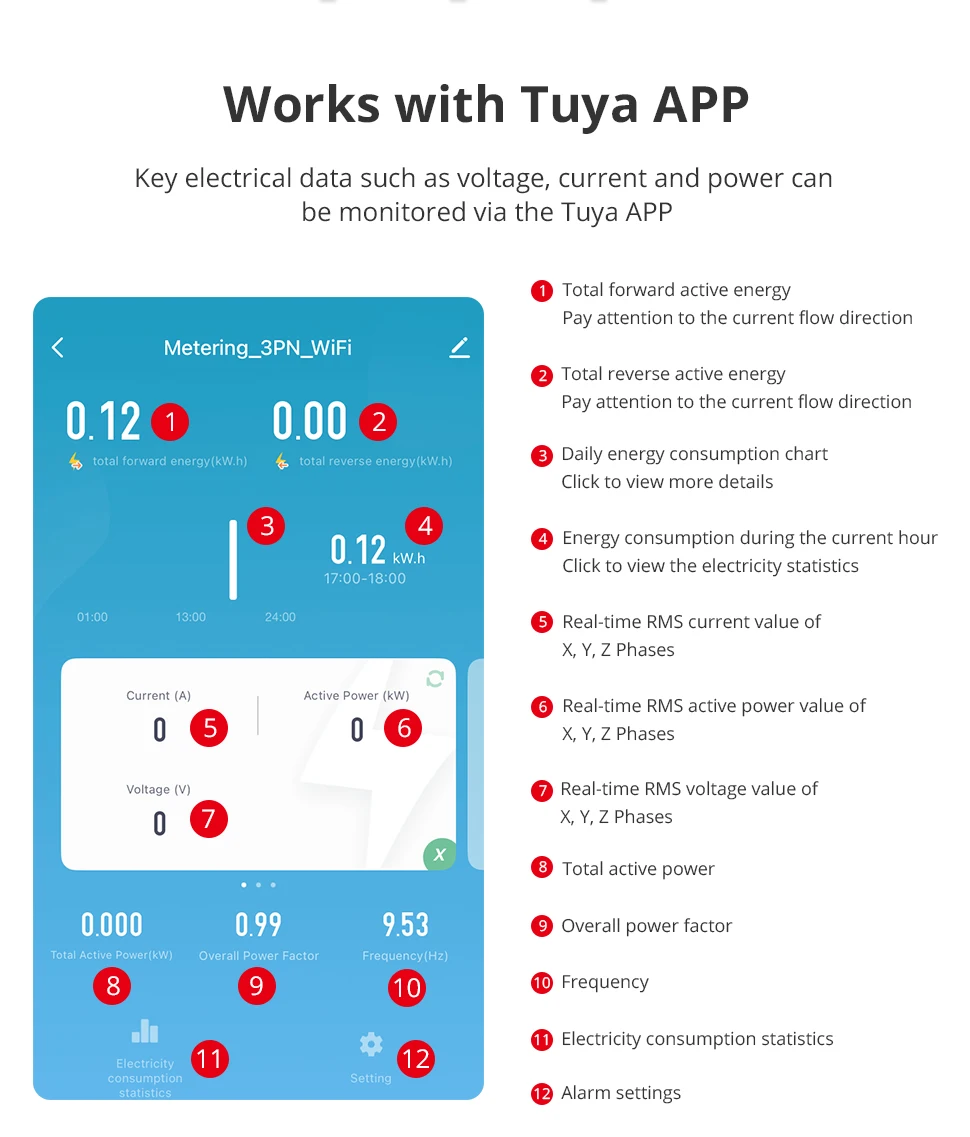 Works with Tuya APP

Key electrical data such as voltage, current and power can be monitored via the Tuya APP

Metering_3PN_WiFi

0.12 1
total forward energy(kW.h)

0.00 2
total reverse energy(kW.h)

3

0.12 kW.h 4
17:00-18:00

01:00 13:00 24:00

Current (A)
0 5

Active Power (kW)
0 6

Voltage (V)
0 7

X

0.000
Total Active Power(kW)
8

0.99
Overall Power Factor
9

9.53
Frequency(Hz)
10

Electricity consumption statistics 11

Setting 12

1 Total forward active energy
Pay attention to the current flow direction

2 Total reverse active energy
Pay attention to the current flow direction

3 Daily energy consumption chart
Click to view more details

4 Energy consumption during the current hour
Click to view the electricity statistics

5 Real-time RMS current value of
X, Y, Z Phases

6 Real-time RMS active power value of
X, Y, Z Phases

7 Real-time RMS voltage value of
X, Y, Z Phases

8 Total active power

9 Overall power factor

10 Frequency

11 Electricity consumption statistics

12 Alarm settings